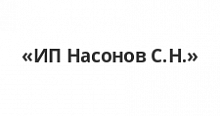 «ИП Насонов С.Н.»